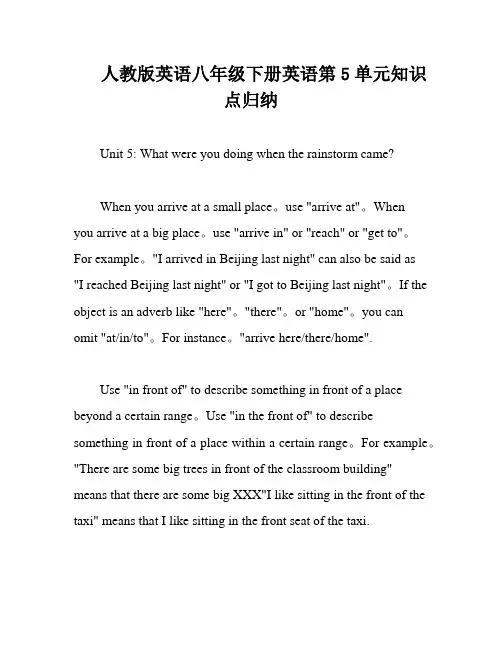 人教版英语八年级下册英语第 5 单元知识点归纳

Unit 5: What were you doing when the rainstorm came?

When you arrive at a small place。use "arrive at"。When you arrive at a big place。use "arrive in" or "reach" or "get to"。For example。"I arrived in Beijing last night" can also be said as "I reached Beijing last night" or "I got to Beijing last night"。If the object is an adverb like "here"。"there"。or "home"。you can omit "at/in/to"。For instance。"arrive here/there/home".

Use "in front of" to describe something in front of a place beyond a certain range。Use "in the front of" to describe something in front of a place within a certain range。For example。"There are some big trees in front of the classroom building" means that there are some big XXX"I like sitting in the front of the taxi" means that I like sitting in the front seat of the taxi.